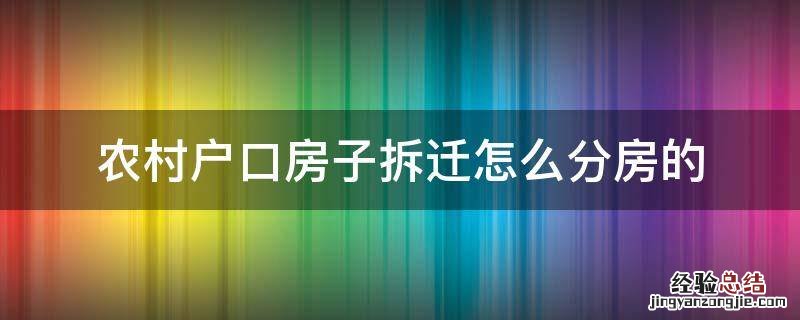 农村户口房子拆迁怎么分房的

经验总结
jingyanzongjie.com